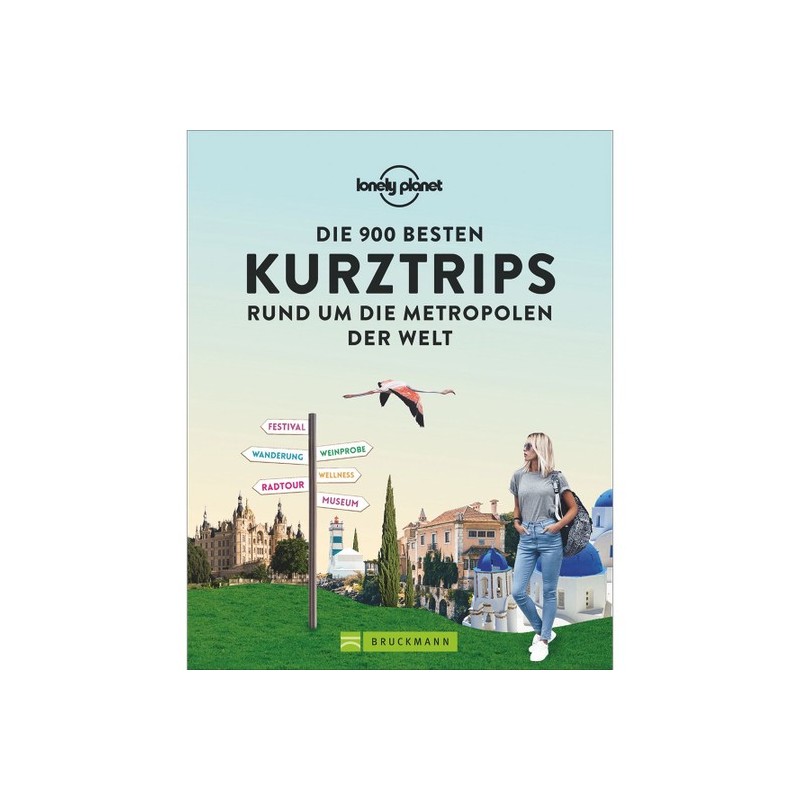 lonely planet

DIE 900 BESTEN
KURZTRIPS
RUND UM DIE METROPOLEN
DER WELT

FESTIVAL
WANDERUNG
WEINPROBE
WELLNESS
RADTOUR
MUSEUM

BRUCKMANN